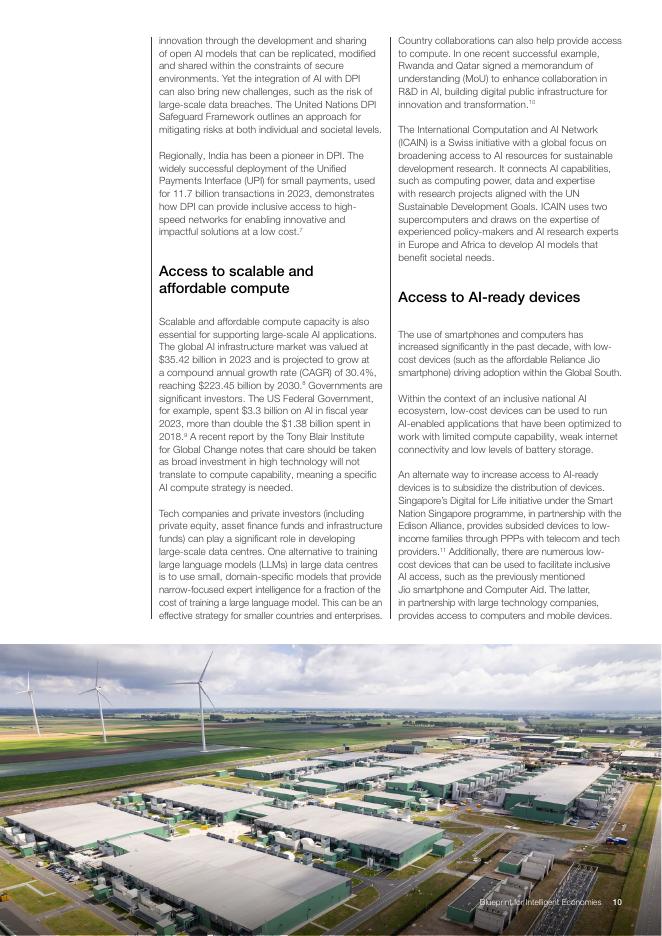 innovation through the development and sharing of open AI models that can be replicated, modified and shared within the constraints of secure environments. Yet the integration of AI with DPI can also bring new challenges, such as the risk of large-scale data breaches. The United Nations DPI Safeguard Framework outlines an approach for mitigating risks at both individual and societal levels.

Regionally, India has been a pioneer in DPI. The widely successful deployment of the Unified Payments Interface (UPI) for small payments, used for 11.7 billion transactions in 2023, demonstrates how DPI can provide inclusive access to high-speed networks for enabling innovative and impactful solutions at a low cost.$^7$

Access to scalable and affordable compute

Scalable and affordable compute capacity is also essential for supporting large-scale AI applications. The global AI infrastructure market was valued at \$35.42 billion in 2023 and is projected to grow at a compound annual growth rate (CAGR) of 30.4%, reaching \$223.45 billion by 2030.$^8$ Governments are significant investors. The US Federal Government, for example, spent \$3.3 billion on AI in fiscal year 2023, more than double the \$1.38 billion spent in 2018.$^9$ A recent report by the Tony Blair Institute for Global Change notes that care should be taken as broad investment in high technology will not translate to compute capability, meaning a specific AI compute strategy is needed.

Tech companies and private investors (including private equity, asset finance funds and infrastructure funds) can play a significant role in developing large-scale data centres. One alternative to training large language models (LLMs) in large data centres is to use small, domain-specific models that provide narrow-focused expert intelligence for a fraction of the cost of training a large language model. This can be an effective strategy for smaller countries and enterprises.

Country collaborations can also help provide access to compute. In one recent successful example, Rwanda and Qatar signed a memorandum of understanding (MoU) to enhance collaboration in R&D in AI, building digital public infrastructure for innovation and transformation.$^{10}$

The International Computation and AI Network (ICAIN) is a Swiss initiative with a global focus on broadening access to AI resources for sustainable development research. It connects AI capabilities, such as computing power, data and expertise with research projects aligned with the UN Sustainable Development Goals. ICAIN uses two supercomputers and draws on the expertise of experienced policy-makers and AI research experts in Europe and Africa to develop AI models that benefit societal needs.

Access to AI-ready devices

The use of smartphones and computers has increased significantly in the past decade, with low-cost devices (such as the affordable Reliance Jio smartphone) driving adoption within the Global South.

Within the context of an inclusive national AI ecosystem, low-cost devices can be used to run AI-enabled applications that have been optimized to work with limited compute capability, weak internet connectivity and low levels of battery storage.

An alternate way to increase access to AI-ready devices is to subsidize the distribution of devices. Singapore's Digital for Life initiative under the Smart Nation Singapore programme, in partnership with the Edison Alliance, provides subsided devices to low-income families through PPPs with telecom and tech providers.$^{11}$ Additionally, there are numerous low-cost devices that can be used to facilitate inclusive AI access, such as the previously mentioned Jio smartphone and Computer Aid. The latter, in partnership with large technology companies, provides access to computers and mobile devices.

Blueprint for Intelligent Economies 10